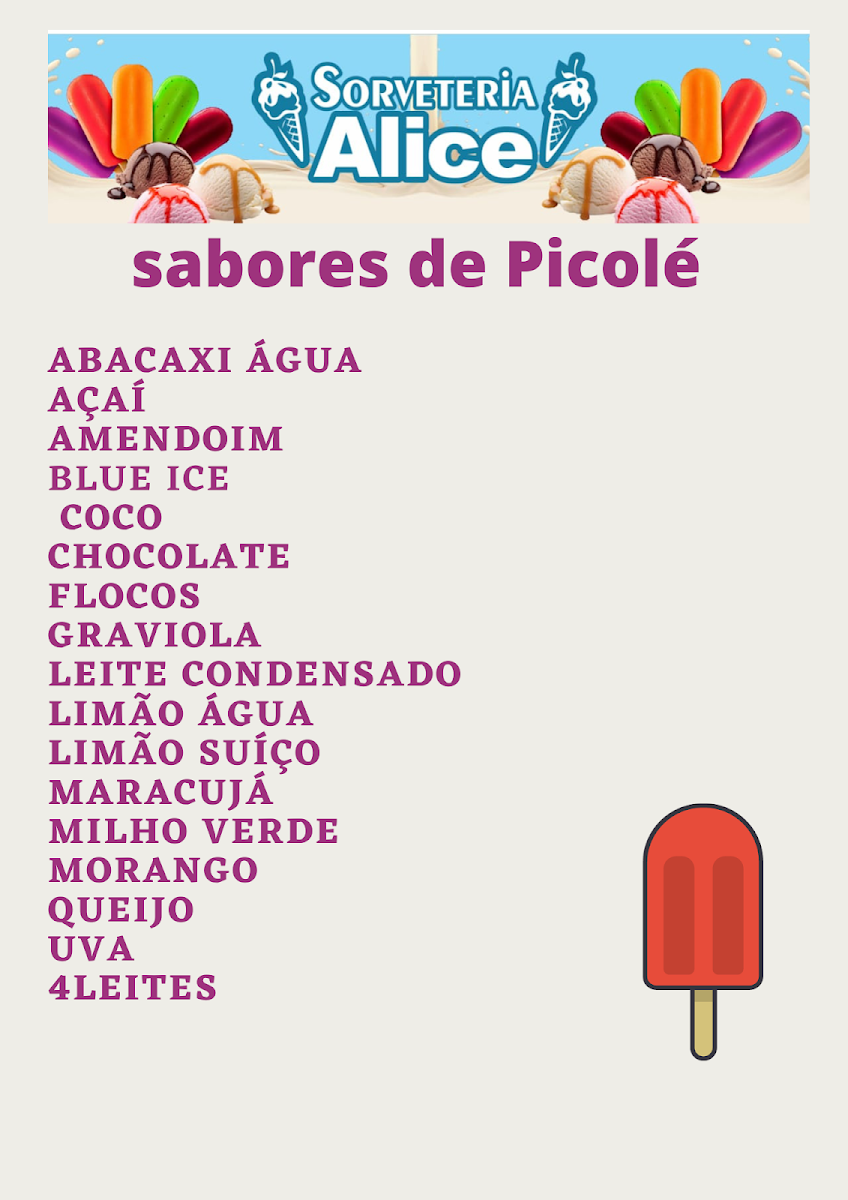 SORVETERIA
Alice

sabores de Picolé

ABACAXI ÁGUA
AÇAÍ
AMENDOIM
BLUE ICE
COCO
CHOCOLATE
FLOCOS
GRAVIOLA
LEITE CONDENSADO
LIMÃO ÁGUA
LIMÃO SUÍÇO
MARACUJÁ
MILHO VERDE
MORANGO
QUEIJO
UVA
4LEITES